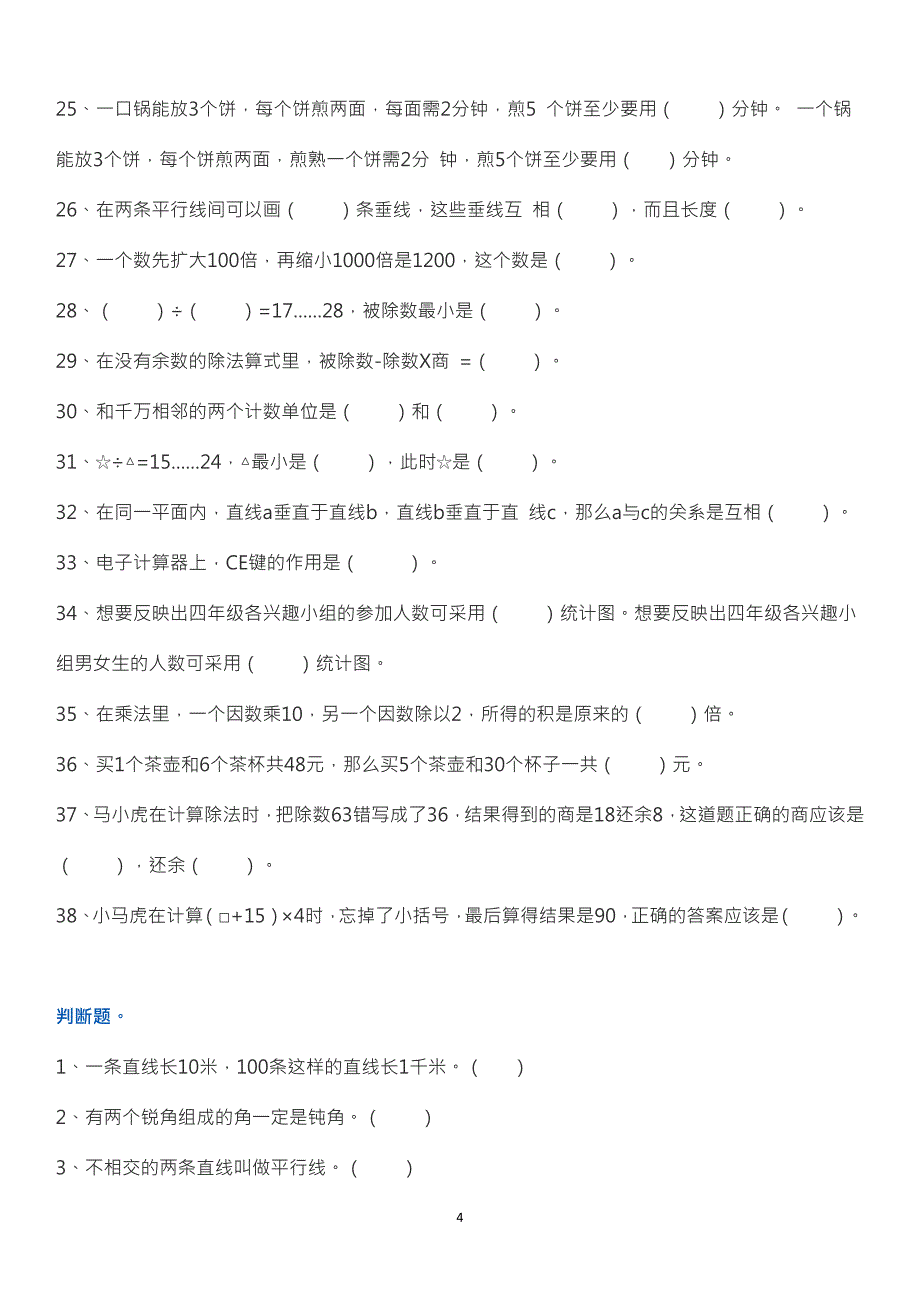 25、一口锅能放3个饼，每个饼煎两面，每面需2分钟，煎5 个饼至少要用（　　）分钟。 一个锅能放3个饼，每个饼煎两面，煎熟一个饼需2分 钟，煎5个饼至少要用（　　）分钟。

26、在两条平行线间可以画（　　）条垂线，这些垂线互 相（　　），而且长度（　　）。

27、一个数先扩大100倍，再缩小1000倍是1200，这个数是（　　）。

28、（　　）÷（　　）=17......28，被除数最小是（　　）。

29、在没有余数的除法算式里，被除数-除数X商 =（　　）。

30、和千万相邻的两个计数单位是（　　）和（　　）。

31、☆÷△=15......24，△最小是（　　），此时☆是（　　）。

32、在同一平面内，直线a垂直于直线b，直线b垂直于直 线c，那么a与c的关系是互相（　　）。

33、电子计算器上，CE键的作用是（　　）。

34、想要反映出四年级各兴趣小组的参加人数可采用（　　）统计图。想要反映出四年级各兴趣小组男女生的人数可采用（　　）统计图。

35、在乘法里，一个因数乘10，另一个因数除以2，所得的积是原来的（　　）倍。

36、买1个茶壶和6个茶杯共48元，那么买5个茶壶和30个杯子一共（　　）元。

37、马小虎在计算除法时，把除数63错写成了36，结果得到的商是18还余8，这道题正确的商应该是（　　），还余（　　）。

38、小马虎在计算（□+15）×4时，忘掉了小括号，最后算得结果是90，正确的答案应该是（　　）。

判断题。

1、一条直线长10米，100条这样的直线长1千米。（　　）

2、有两个锐角组成的角一定是钝角。（　　）

3、不相交的两条直线叫做平行线。（　　）

4